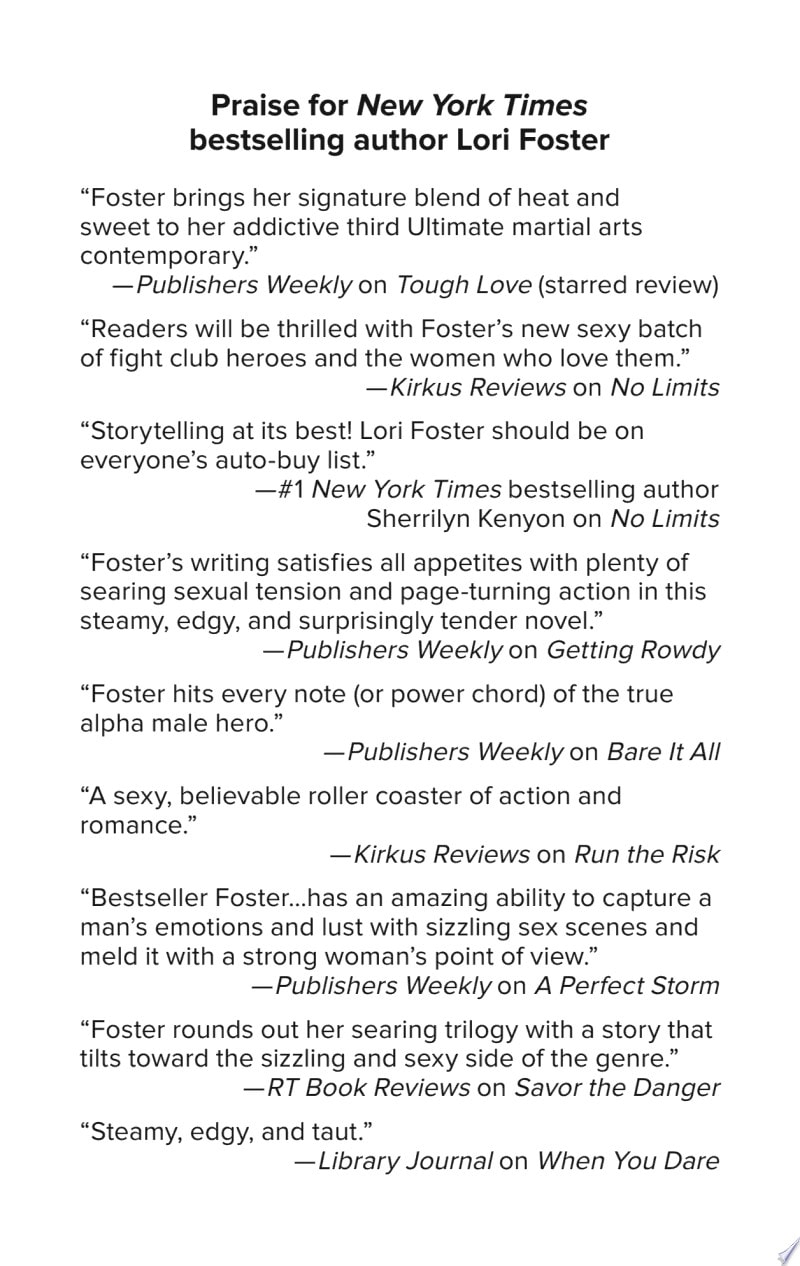 Praise for New York Times bestselling author Lori Foster

“Foster brings her signature blend of heat and sweet to her addictive third Ultimate martial arts contemporary.”
—Publishers Weekly on Tough Love (starred review)

“Readers will be thrilled with Foster’s new sexy batch of fight club heroes and the women who love them.”
—Kirkus Reviews on No Limits

“Storytelling at its best! Lori Foster should be on everyone’s auto-buy list.”
—#1 New York Times bestselling author Sherrilyn Kenyon on No Limits

“Foster’s writing satisfies all appetites with plenty of searing sexual tension and page-turning action in this steamy, edgy, and surprisingly tender novel.”
—Publishers Weekly on Getting Rowdy

“Foster hits every note (or power chord) of the true alpha male hero.”
—Publishers Weekly on Bare It All

“A sexy, believable roller coaster of action and romance.”
—Kirkus Reviews on Run the Risk

“Bestseller Foster...has an amazing ability to capture a man’s emotions and lust with sizzling sex scenes and meld it with a strong woman’s point of view.”
—Publishers Weekly on A Perfect Storm

“Foster rounds out her searing trilogy with a story that tilts toward the sizzling and sexy side of the genre.”
—RT Book Reviews on Savor the Danger

“Steamy, edgy, and taut.”
—Library Journal on When You Dare